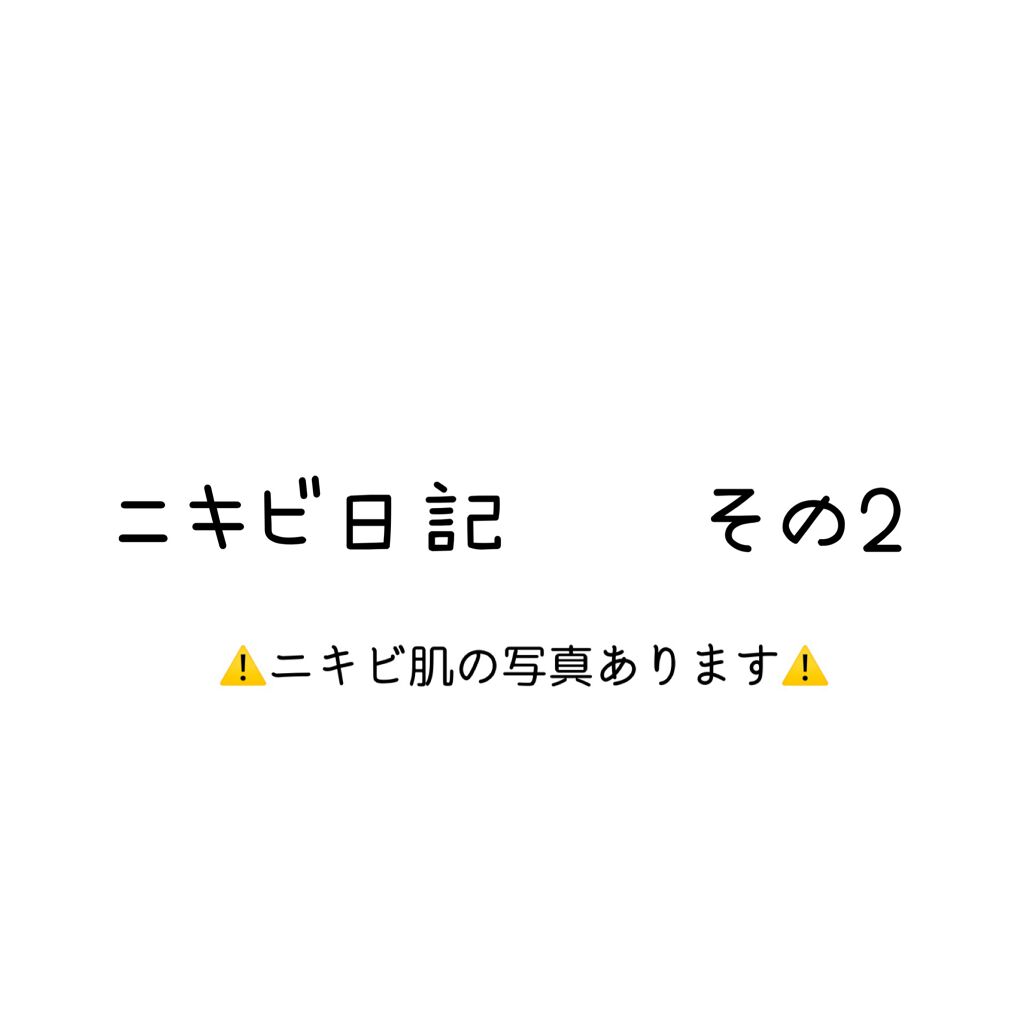 ニキビ日記　　その2

⚠️ニキビ肌の写真あります⚠️